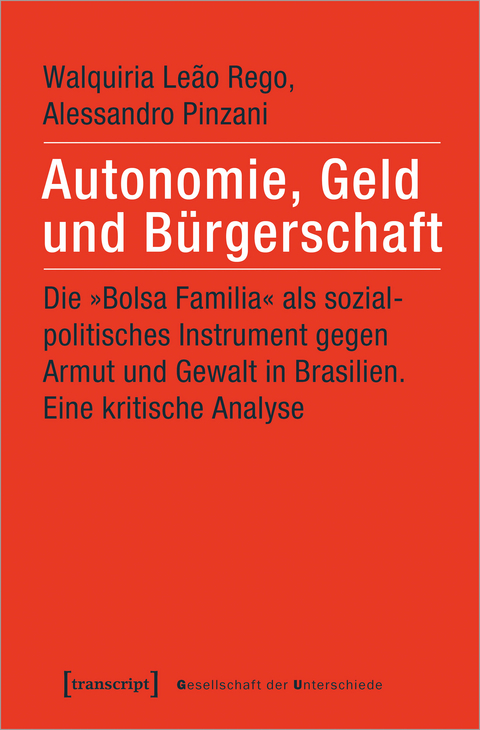 Walquiria Leão Rego,
Alessandro Pinzani

Autonomie, Geld und Bürgerschaft

Die »Bolsa Familia« als sozialpolitisches Instrument gegen Armut und Gewalt in Brasilien. Eine kritische Analyse

[transcript] Gesellschaft der Unterschiede